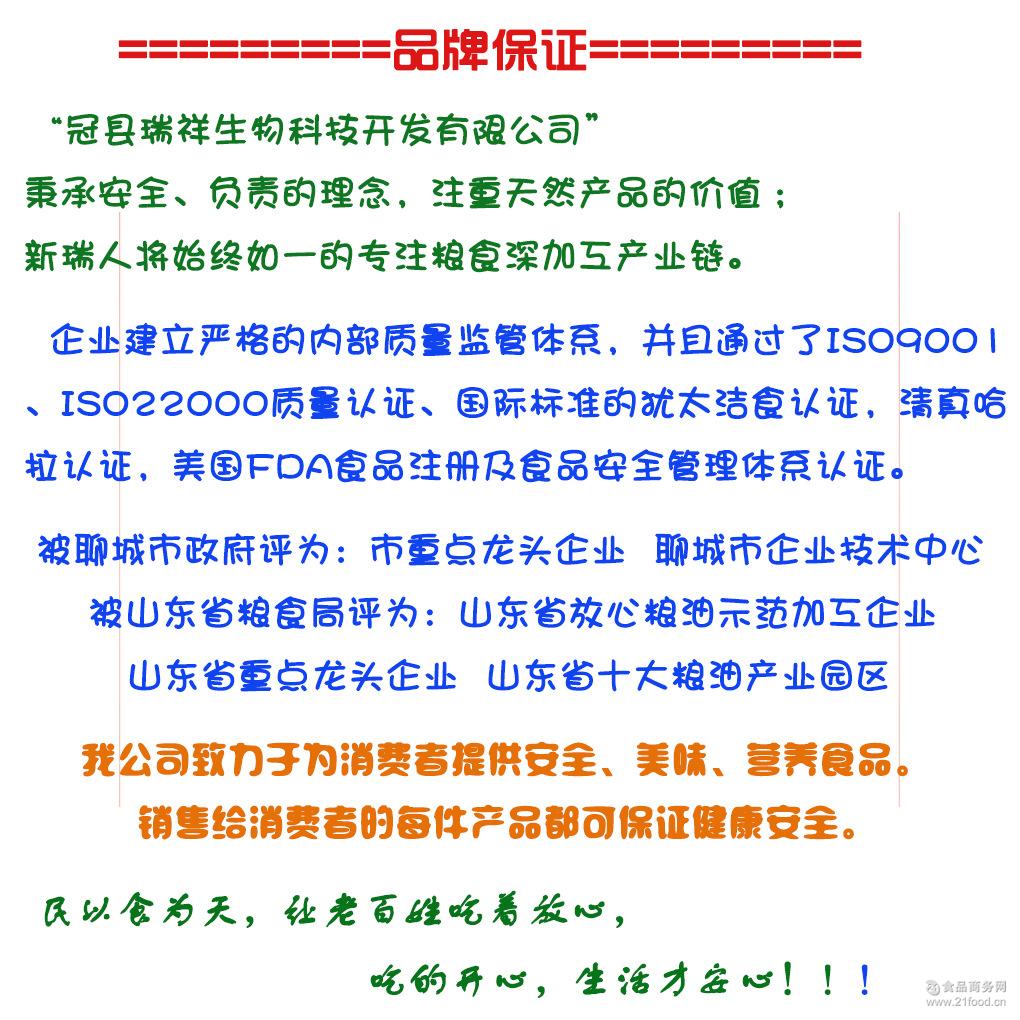 ==========品牌保证==========

“冠县瑞祥生物科技开发有限公司”
秉承安全、负责的理念，注重天然产品的价值；
新瑞人将始终如一的专注粮食深加工产业链。

企业建立严格的内部质量监管体系，并且通过了ISO9001、ISO22000质量认证、国际标准的犹太洁食认证，清真哈拉认证，美国FDA食品注册及食品安全管理体系认证。

被聊城市政府评为：市重点龙头企业 聊城市企业技术中心
被山东省粮食局评为：山东省放心粮油示范加工企业
山东省重点龙头企业 山东省十大粮油产业园区

我公司致力于为消费者提供安全、美味、营养食品。
销售给消费者的每件产品都可保证健康安全。

民以食为天，让老百姓吃着放心，
吃的开心，生活才安心！！！

食品商务网 www.21food.cn